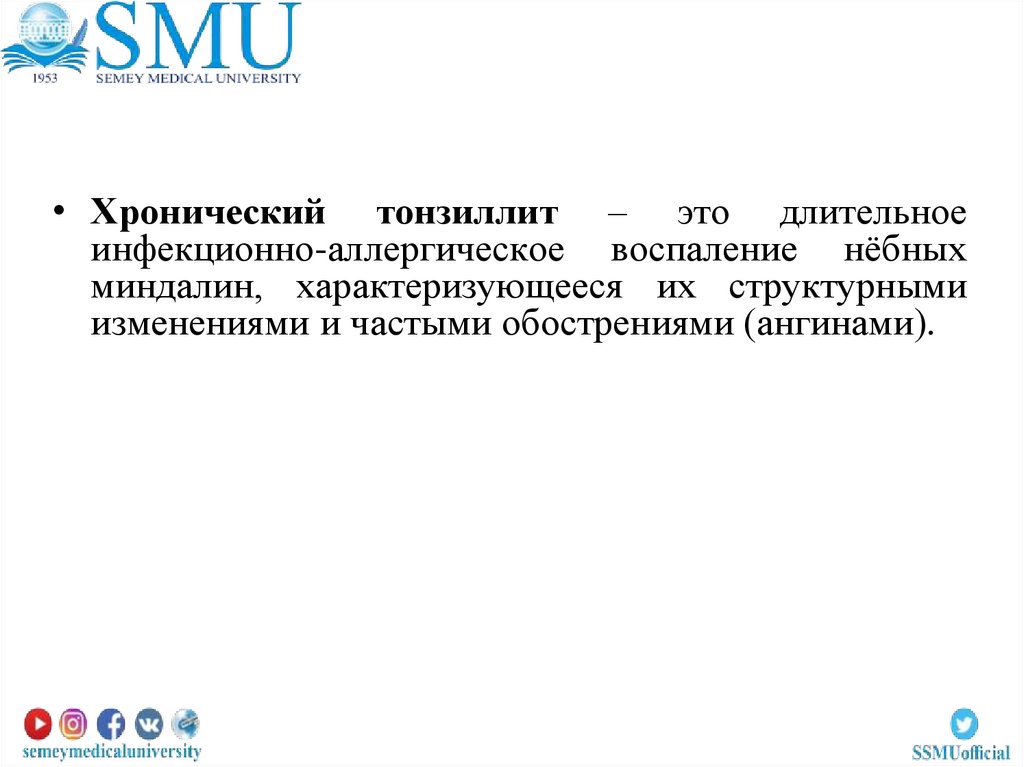 SMU
1953 SEMEY MEDICAL UNIVERSITY

• Хронический тонзиллит – это длительное инфекционно-аллергическое воспаление нёбных миндалин, характеризующееся их структурными изменениями и частыми обострениями (ангинами).

semeymedicaluniversity

SSMUofficial